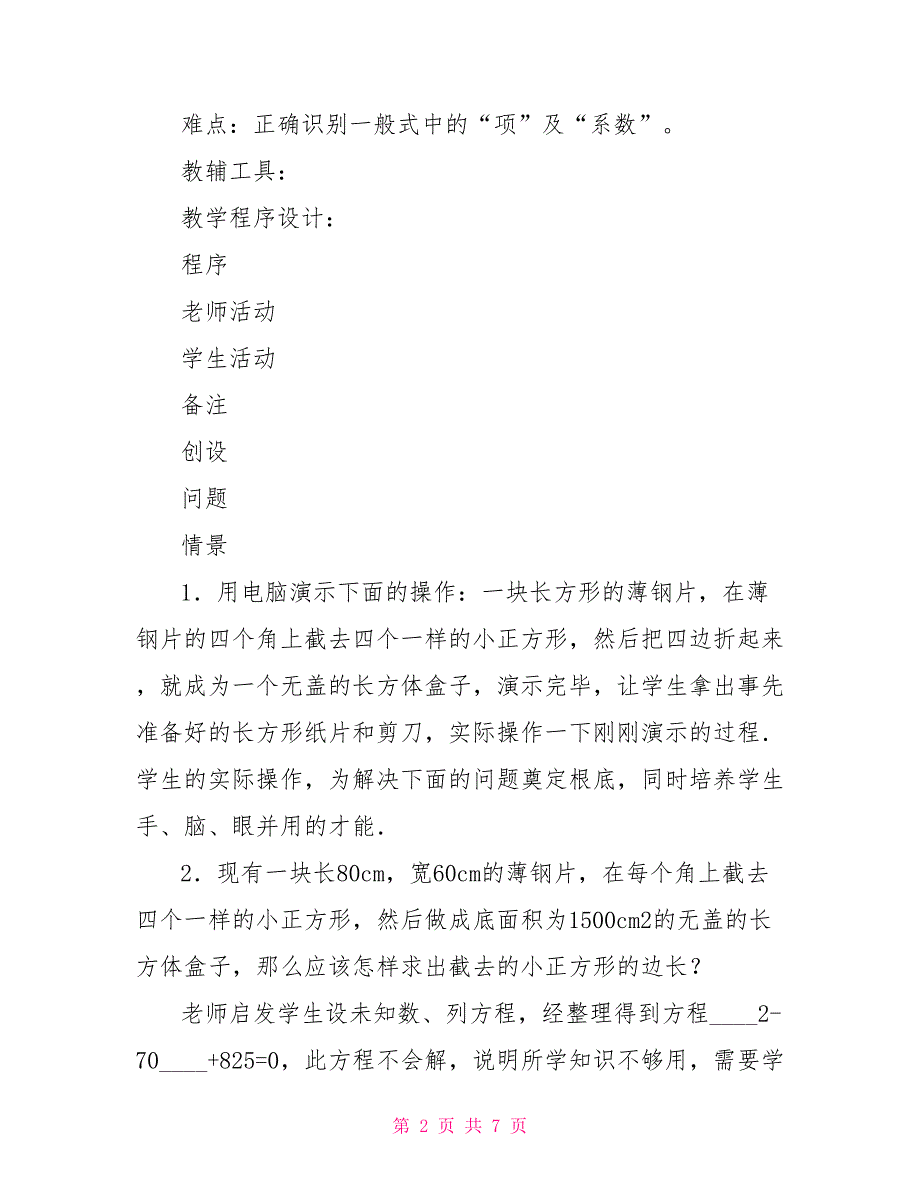 难点：正确识别一般式中的“项”及“系数”。

教辅工具：

教学程序设计：

程序

老师活动

学生活动

备注

创设

问题

情景

1．用电脑演示下面的操作：一块长方形的薄钢片，在薄钢片的四个角上截去四个一样的小正方形，然后把四边折起来，就成为一个无盖的长方体盒子，演示完毕，让学生拿出事先准备好的长方形纸片和剪刀，实际操作一下刚刚演示的过程．学生的实际操作，为解决下面的问题奠定根底，同时培养学生手、脑、眼并用的才能．

2．现有一块长80cm，宽60cm的薄钢片，在每个角上截去四个一样的小正方形，然后做成底面积为1500cm2的无盖的长方体盒子，那么应该怎样求出截去的小正方形的边长？

老师启发学生设未知数、列方程，经整理得到方程____2-70____+825=0，此方程不会解，说明所学知识不够用，需要学

第 2 页 共 7 页